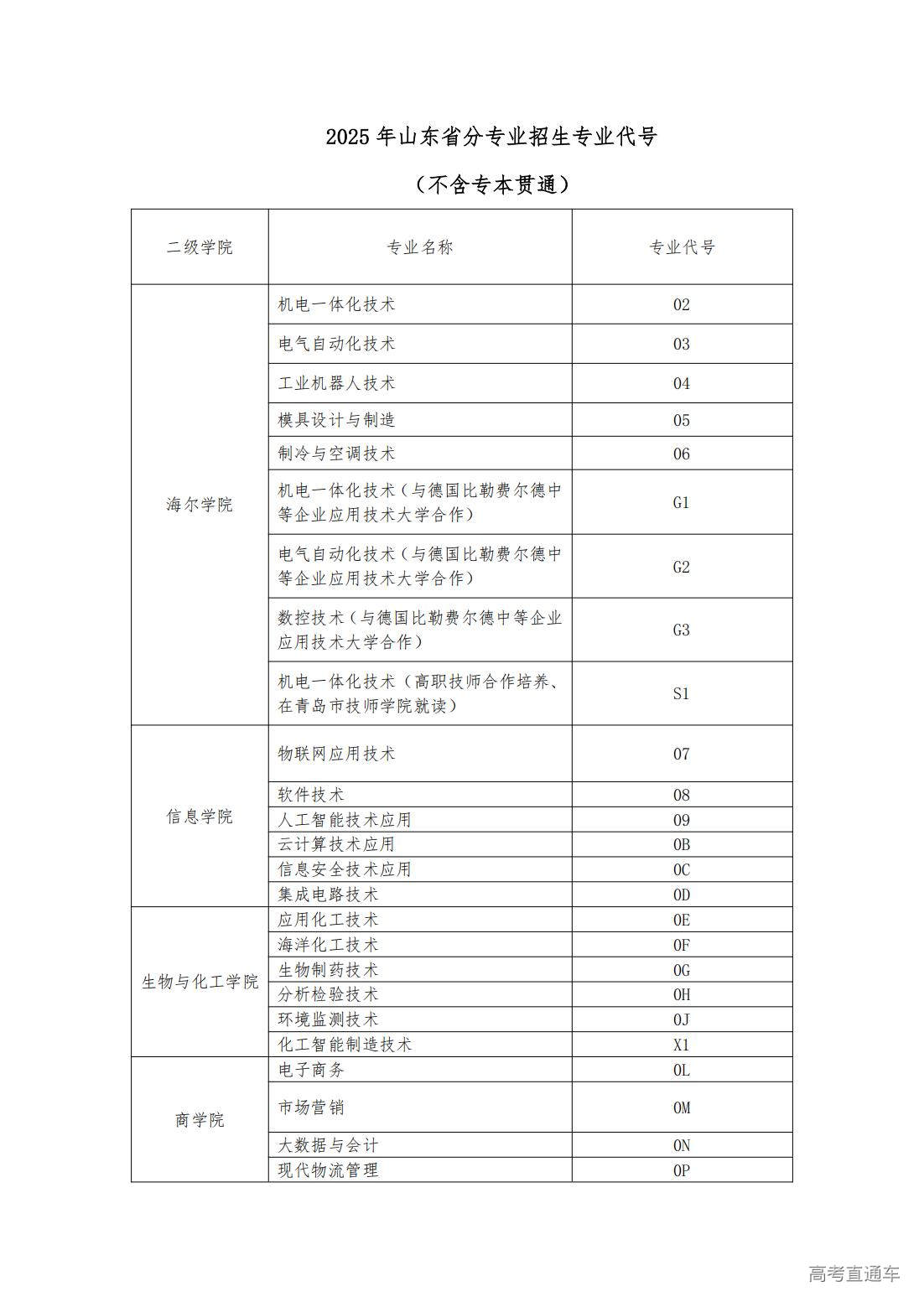 2025 年山东省分专业招生专业代号

（不含专本贯通）

| 二级学院 | 专业名称 | 专业代号 |
|---|---|---|
| 海尔学院 | 机电一体化技术 | 02 |
| | 电气自动化技术 | 03 |
| | 工业机器人技术 | 04 |
| | 模具设计与制造 | 05 |
| | 制冷与空调技术 | 06 |
| | 机电一体化技术（与德国比勒费尔德中等企业应用技术大学合作） | G1 |
| | 电气自动化技术（与德国比勒费尔德中等企业应用技术大学合作） | G2 |
| | 数控技术（与德国比勒费尔德中等企业应用技术大学合作） | G3 |
| | 机电一体化技术（高职技师合作培养、在青岛市技师学院就读） | S1 |
| 信息学院 | 物联网应用技术 | 07 |
| | 软件技术 | 08 |
| | 人工智能技术应用 | 09 |
| | 云计算技术应用 | 0B |
| | 信息安全技术应用 | 0C |
| | 集成电路技术 | 0D |
| 生物与化工学院 | 应用化工技术 | 0E |
| | 海洋化工技术 | 0F |
| | 生物制药技术 | 0G |
| | 分析检验技术 | 0H |
| | 环境监测技术 | 0J |
| | 化工智能制造技术 | X1 |
| 商学院 | 电子商务 | 0L |
| | 市场营销 | 0M |
| | 大数据与会计 | 0N |
| | 现代物流管理 | 0P |

高考直通车